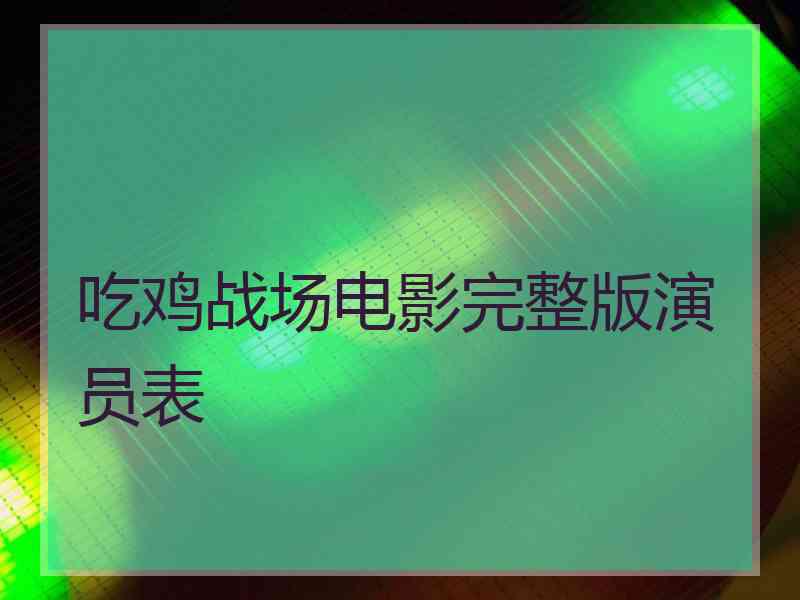 吃鸡战场电影完整版演员表